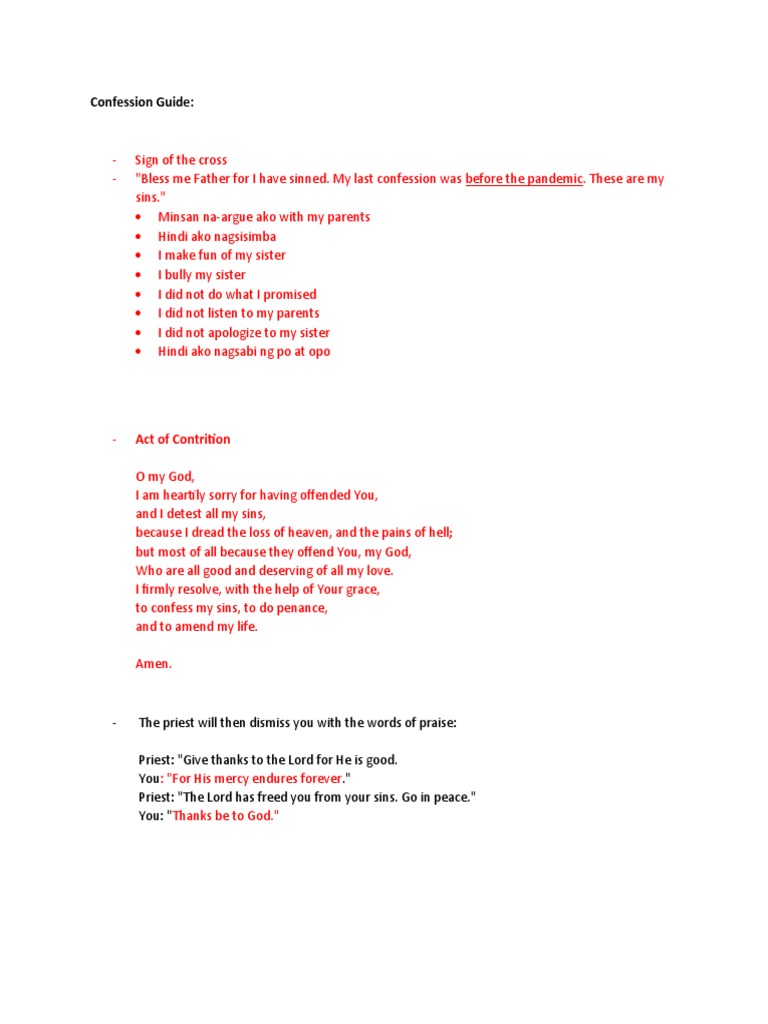 Confession Guide:

- Sign of the cross
- "Bless me Father for I have sinned. My last confession was before the pandemic. These are my sins."
  • Minsan na-argue ako with my parents
  • Hindi ako nagsisimba
  • I make fun of my sister
  • I bully my sister
  • I did not do what I promised
  • I did not listen to my parents
  • I did not apologize to my sister
  • Hindi ako nagsabi ng po at opo

- Act of Contrition

O my God,
I am heartily sorry for having offended You,
and I detest all my sins,
because I dread the loss of heaven, and the pains of hell;
but most of all because they offend You, my God,
Who are all good and deserving of all my love.
I firmly resolve, with the help of Your grace,
to confess my sins, to do penance,
and to amend my life.

Amen.

- The priest will then dismiss you with the words of praise:

Priest: "Give thanks to the Lord for He is good.
You: "For His mercy endures forever."
Priest: "The Lord has freed you from your sins. Go in peace."
You: "Thanks be to God."